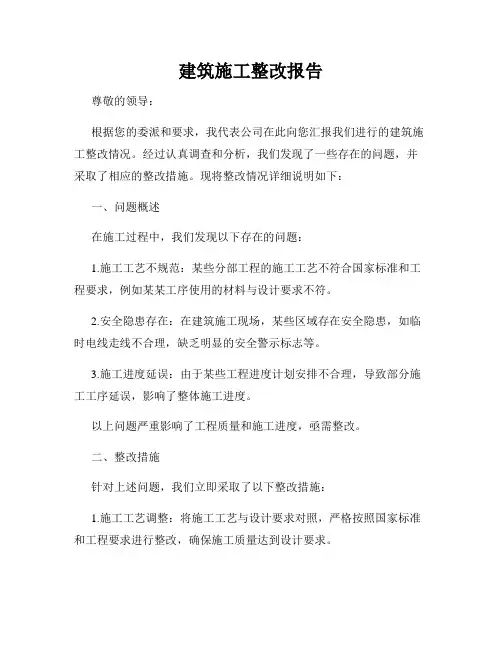 建筑施工整改报告

尊敬的领导：

根据您的委派和要求，我代表公司在此向您汇报我们进行的建筑施工整改情况。经过认真调查和分析，我们发现了一些存在的问题，并采取了相应的整改措施。现将整改情况详细说明如下：

一、问题概述

在施工过程中，我们发现以下存在的问题：

1.施工工艺不规范：某些分部工程的施工工艺不符合国家标准和工程要求，例如某某工序使用的材料与设计要求不符。

2.安全隐患存在：在建筑施工现场，某些区域存在安全隐患，如临时电线走线不合理，缺乏明显的安全警示标志等。

3.施工进度延误：由于某些工程进度计划安排不合理，导致部分施工工序延误，影响了整体施工进度。

以上问题严重影响了工程质量和施工进度，亟需整改。

二、整改措施

针对上述问题，我们立即采取了以下整改措施：

1.施工工艺调整：将施工工艺与设计要求对照，严格按照国家标准和工程要求进行整改，确保施工质量达到设计要求。